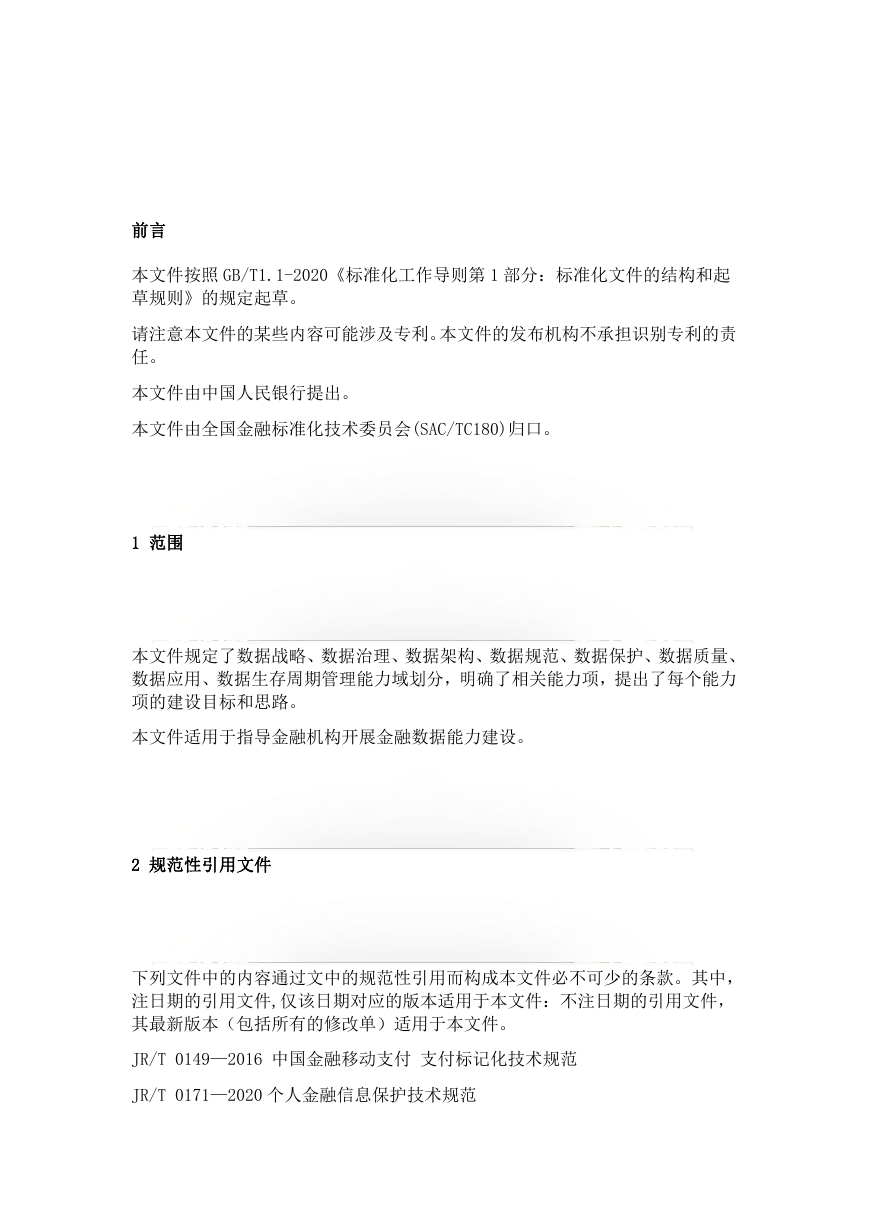 前言

本文件按照 GB/T1.1-2020《标准化工作导则第 1 部分：标准化文件的结构和起草规则》的规定起草。

请注意本文件的某些内容可能涉及专利。本文件的发布机构不承担识别专利的责任。

本文件由中国人民银行提出。

本文件由全国金融标准化技术委员会(SAC/TC180)归口。

1 范围

本文件规定了数据战略、数据治理、数据架构、数据规范、数据保护、数据质量、数据应用、数据生存周期管理能力域划分，明确了相关能力项，提出了每个能力项的建设目标和思路。

本文件适用于指导金融机构开展金融数据能力建设。

2 规范性引用文件

下列文件中的内容通过文中的规范性引用而构成本文件必不可少的条款。其中，注日期的引用文件,仅该日期对应的版本适用于本文件：不注日期的引用文件，其最新版本（包括所有的修改单）适用于本文件。

JR/T 0149—2016 中国金融移动支付 支付标记化技术规范

JR/T 0171—2020 个人金融信息保护技术规范